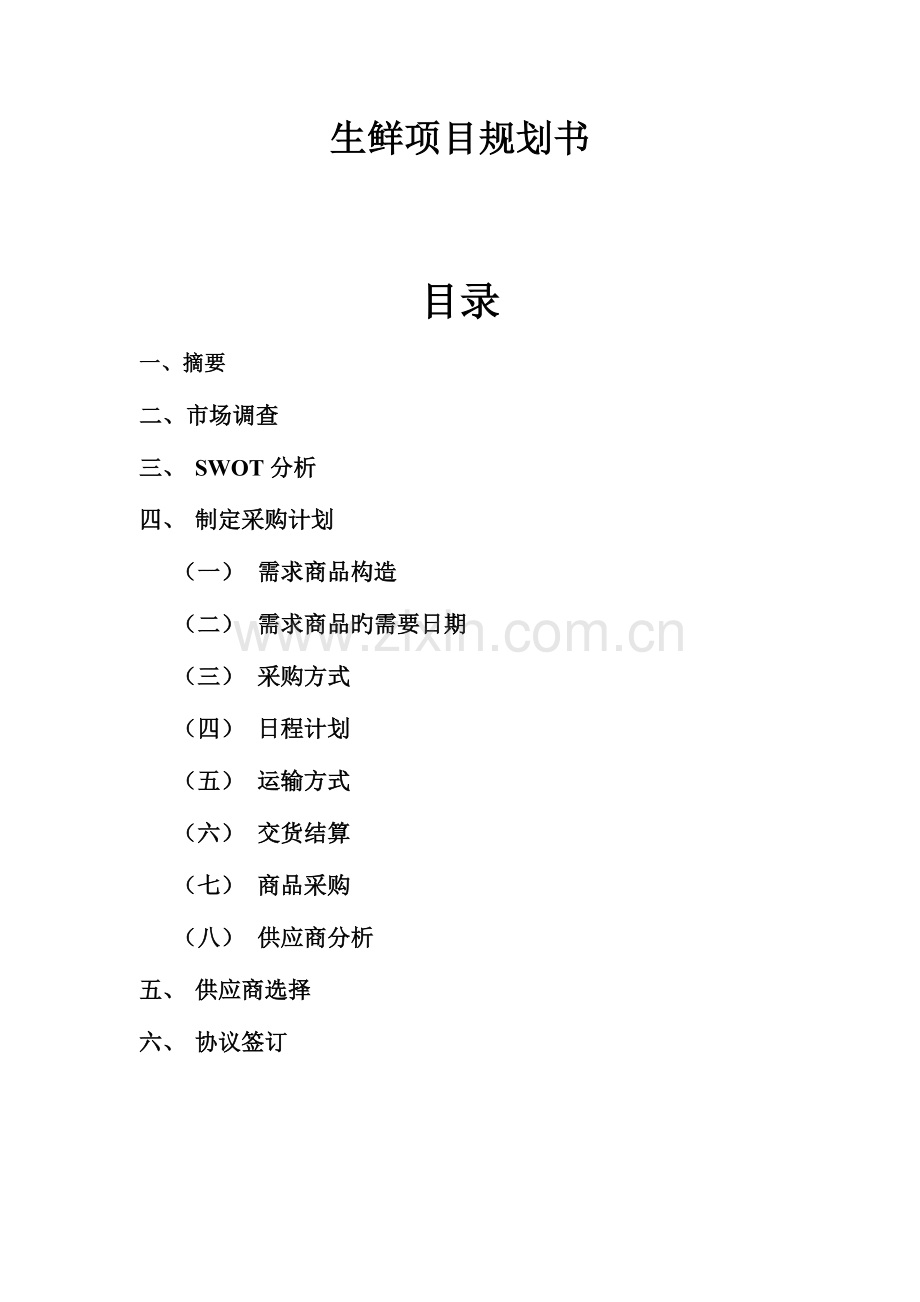 生鲜项目规划书

目录

一、摘要

二、市场调查

三、 SWOT 分析

四、 制定采购计划

（一） 需求商品构造

（二） 需求商品的需要日期

（三） 采购方式

（四） 日程计划

（五） 运输方式

（六） 交货结算

（七） 商品采购

（八） 供应商分析

五、 供应商选择

六、 协议签订

www.zixin.com.cn